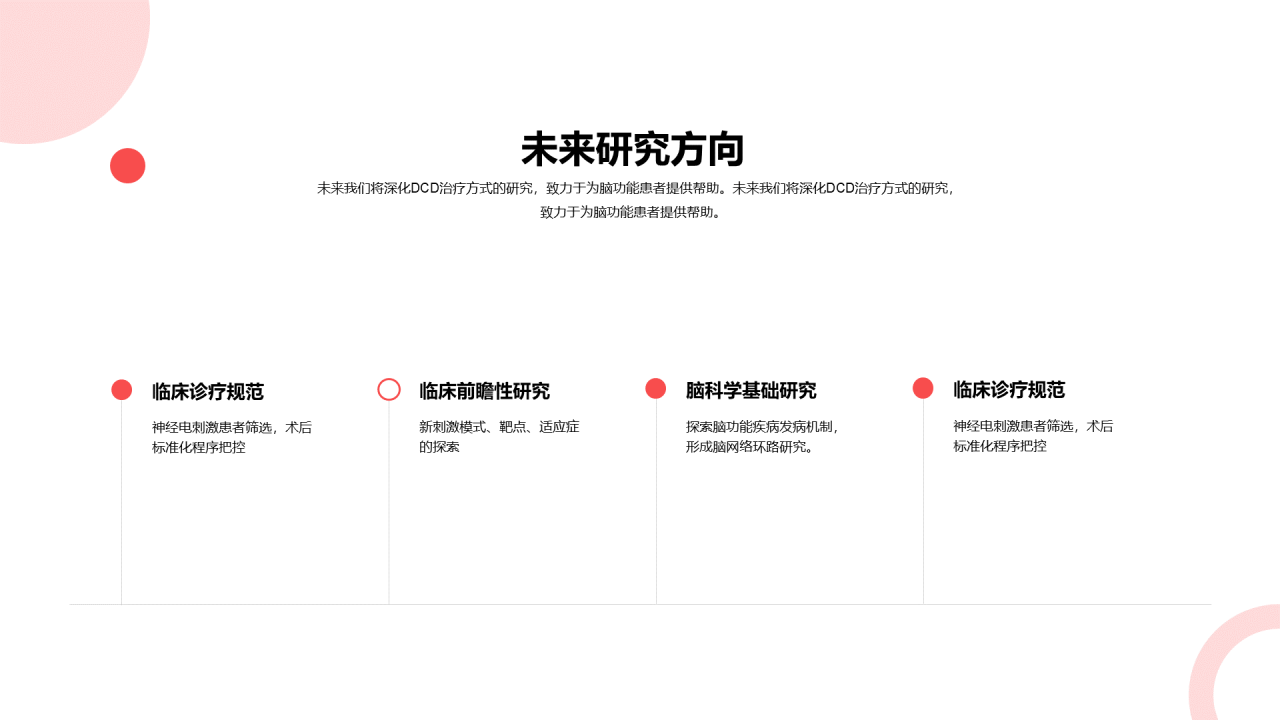 未来研究方向

未来我们将深化DCD治疗方式的研究，致力于为脑功能患者提供帮助。未来我们将深化DCD治疗方式的研究，致力于为脑功能患者提供帮助。

临床诊疗规范

神经电刺激患者筛选，术后标准化程序把控

临床前瞻性研究

新刺激模式、靶点、适应症的探索

脑科学基础研究

探索脑功能疾病发病机制，形成脑网络环路研究。

临床诊疗规范

神经电刺激患者筛选，术后标准化程序把控